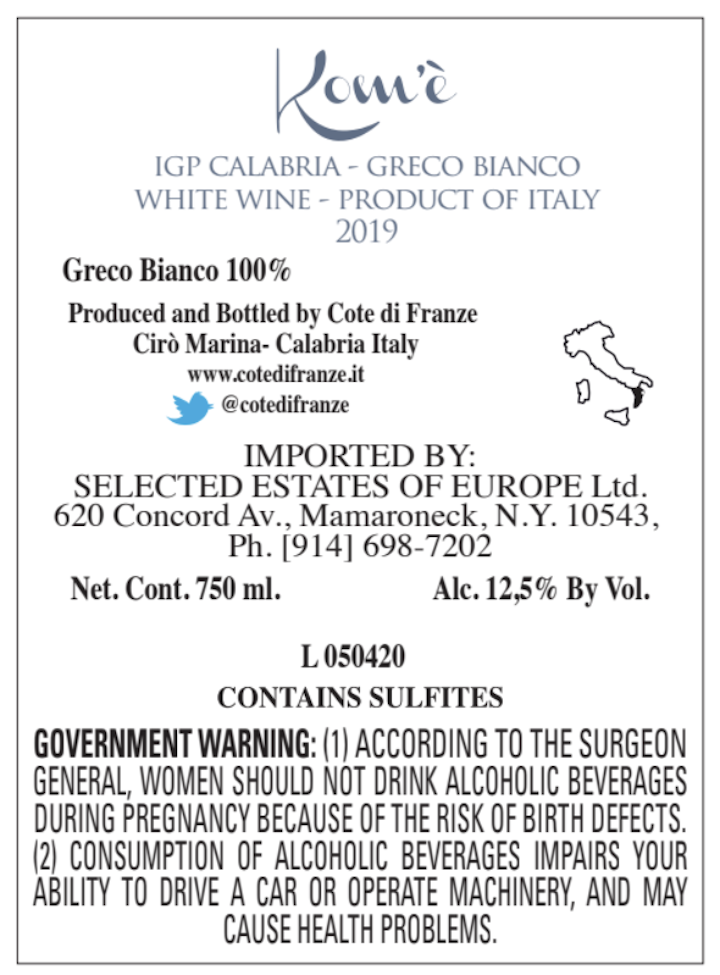 Kom'è

IGP CALABRIA - GRECO BIANCO
WHITE WINE - PRODUCT OF ITALY
2019

Greco Bianco 100%

Produced and Bottled by Cote di Franze
Cirò Marina- Calabria Italy
www.cotedifranze.it
@cotedifranze

IMPORTED BY:
SELECTED ESTATES OF EUROPE Ltd.
620 Concord Av., Mamaroneck, N.Y. 10543,
Ph. [914] 698-7202

Net. Cont. 750 ml. Alc. 12,5% By Vol.

L 050420

CONTAINS SULFITES

GOVERNMENT WARNING: (1) ACCORDING TO THE SURGEON GENERAL, WOMEN SHOULD NOT DRINK ALCOHOLIC BEVERAGES DURING PREGNANCY BECAUSE OF THE RISK OF BIRTH DEFECTS. (2) CONSUMPTION OF ALCOHOLIC BEVERAGES IMPAIRS YOUR ABILITY TO DRIVE A CAR OR OPERATE MACHINERY, AND MAY CAUSE HEALTH PROBLEMS.